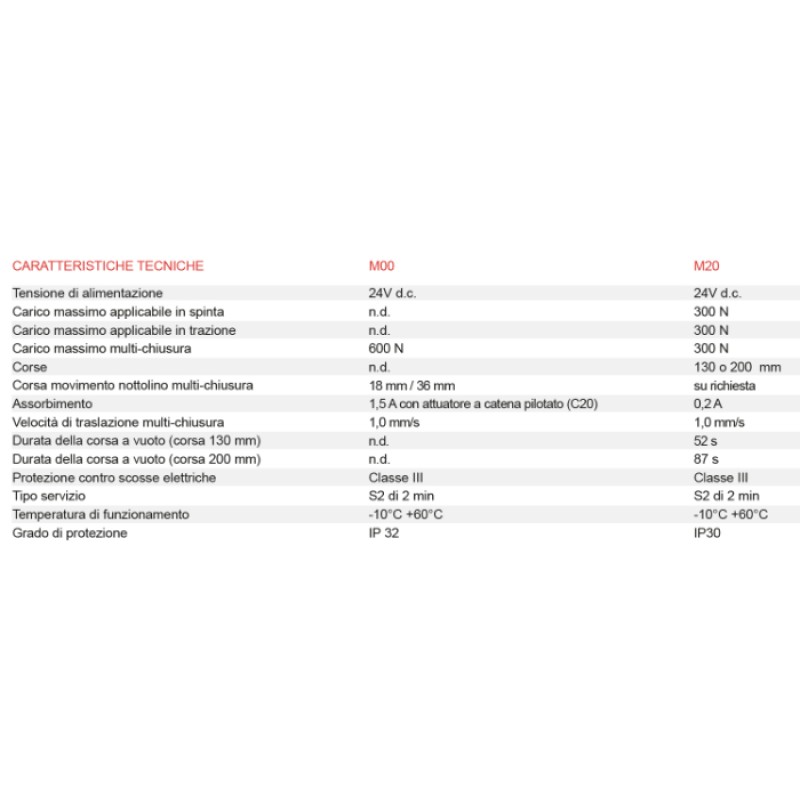 | CARATTERISTICHE TECNICHE | M00 | M20 |
|---|---|---|
| Tensione di alimentazione | 24V d.c. | 24V d.c. |
| Carico massimo applicabile in spinta | n.d. | 300 N |
| Carico massimo applicabile in trazione | n.d. | 300 N |
| Carico massimo multi-chiusura | 600 N | 300 N |
| Corse | n.d. | 130 o 200 mm |
| Corsa movimento nottolino multi-chiusura | 18 mm / 36 mm | su richiesta |
| Assorbimento | 1,5 A con attuatore a catena pilotato (C20) | 0,2 A |
| Velocità di traslazione multi-chiusura | 1,0 mm/s | 1,0 mm/s |
| Durata della corsa a vuoto (corsa 130 mm) | n.d. | 52 s |
| Durata della corsa a vuoto (corsa 200 mm) | n.d. | 87 s |
| Protezione contro scosse elettriche | Classe III | Classe III |
| Tipo servizio | S2 di 2 min | S2 di 2 min |
| Temperatura di funzionamento | -10°C +60°C | -10°C +60°C |
| Grado di protezione | IP 32 | IP30 |